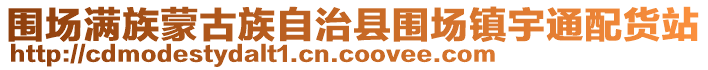 围场满族蒙古族自治县围场镇宇通配货站
http://cdmodestydalt1.cn.coovee.com